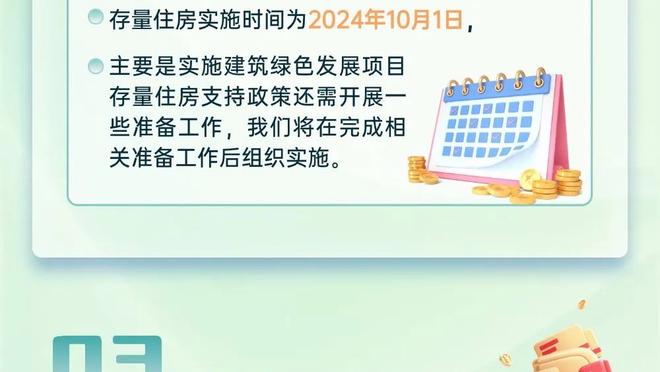 存量住房实施时间为2024年10月1日，

主要是实施建筑绿色发展项目存量住房支持政策还需开展一些准备工作，我们将在完成相关准备工作后组织实施。

03